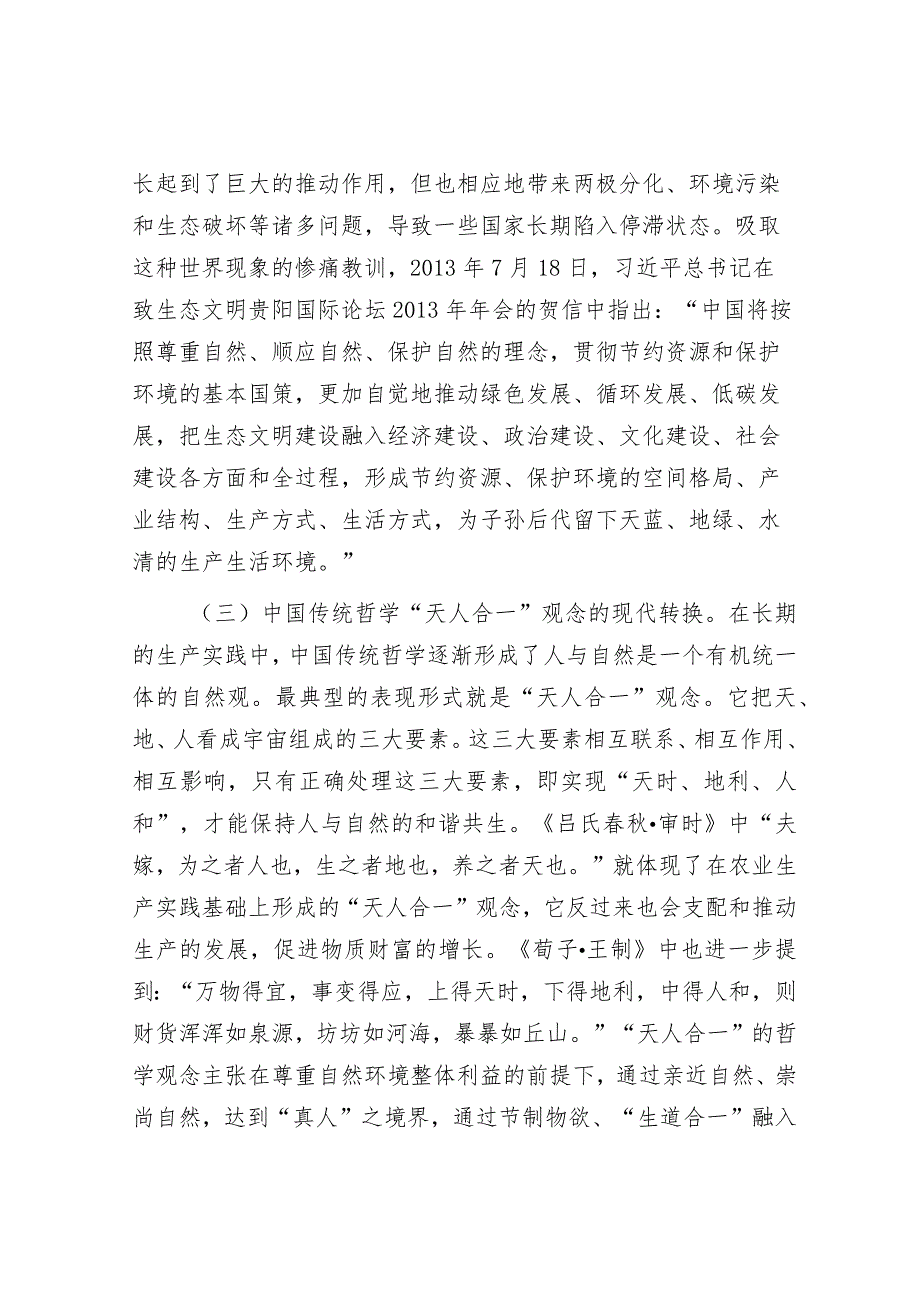 长起到了巨大的推动作用，但也相应地带来两极分化、环境污染和生态破坏等诸多问题，导致一些国家长期陷入停滞状态。吸取这种世界现象的惨痛教训，2013 年 7 月 18 日，习近平总书记在致生态文明贵阳国际论坛 2013 年年会的贺信中指出：“中国将按照尊重自然、顺应自然、保护自然的理念，贯彻节约资源和保护环境的基本国策，更加自觉地推动绿色发展、循环发展、低碳发展，把生态文明建设融入经济建设、政治建设、文化建设、社会建设各方面和全过程，形成节约资源、保护环境的空间格局、产业结构、生产方式、生活方式，为子孙后代留下天蓝、地绿、水清的生产生活环境。”

（三）中国传统哲学“天人合一”观念的现代转换。在长期的生产实践中，中国传统哲学逐渐形成了人与自然是一个有机统一体的自然观。最典型的表现形式就是“天人合一”观念。它把天、地、人看成宇宙组成的三大要素。这三大要素相互联系、相互作用、相互影响，只有正确处理这三大要素，即实现“天时、地利、人和”，才能保持人与自然的和谐共生。《吕氏春秋•审时》中“夫嫁，为之者人也，生之者地也，养之者天也。”就体现了在农业生产实践基础上形成的“天人合一”观念，它反过来也会支配和推动生产的发展，促进物质财富的增长。《荀子•王制》中也进一步提到：“万物得宜，事变得应，上得天时，下得地利，中得人和，则财货浑浑如泉源，汸汸如河海，暴暴如丘山。”“天人合一”的哲学观念主张在尊重自然环境整体利益的前提下，通过亲近自然、崇尚自然，达到“真人”之境界，通过节制物欲、“生道合一”融入